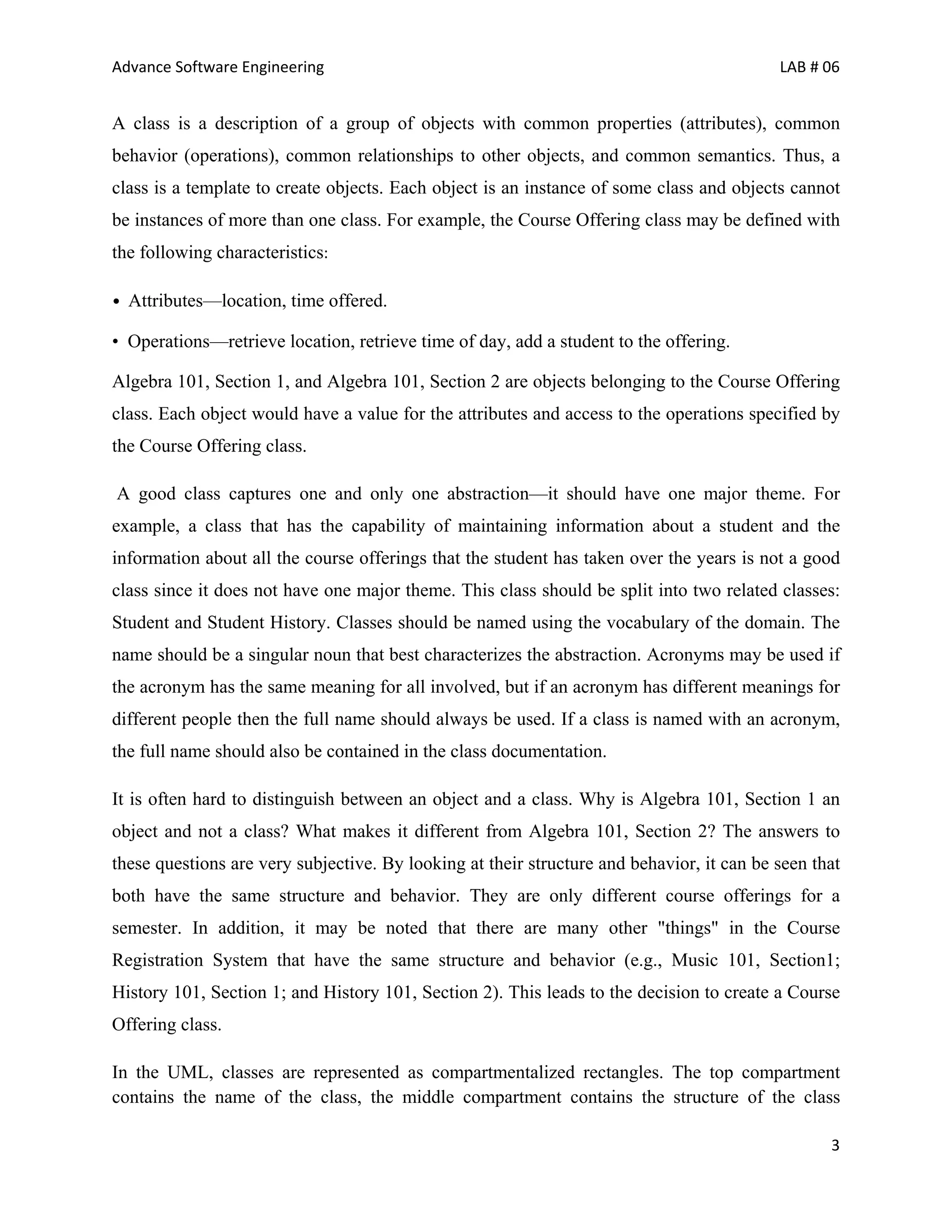 Advance Software Engineering

LAB # 06

A class is a description of a group of objects with common properties (attributes), common behavior (operations), common relationships to other objects, and common semantics. Thus, a class is a template to create objects. Each object is an instance of some class and objects cannot be instances of more than one class. For example, the Course Offering class may be defined with the following characteristics:

• Attributes—location, time offered.

• Operations—retrieve location, retrieve time of day, add a student to the offering.

Algebra 101, Section 1, and Algebra 101, Section 2 are objects belonging to the Course Offering class. Each object would have a value for the attributes and access to the operations specified by the Course Offering class.

A good class captures one and only one abstraction—it should have one major theme. For example, a class that has the capability of maintaining information about a student and the information about all the course offerings that the student has taken over the years is not a good class since it does not have one major theme. This class should be split into two related classes: Student and Student History. Classes should be named using the vocabulary of the domain. The name should be a singular noun that best characterizes the abstraction. Acronyms may be used if the acronym has the same meaning for all involved, but if an acronym has different meanings for different people then the full name should always be used. If a class is named with an acronym, the full name should also be contained in the class documentation.

It is often hard to distinguish between an object and a class. Why is Algebra 101, Section 1 an object and not a class? What makes it different from Algebra 101, Section 2? The answers to these questions are very subjective. By looking at their structure and behavior, it can be seen that both have the same structure and behavior. They are only different course offerings for a semester. In addition, it may be noted that there are many other "things" in the Course Registration System that have the same structure and behavior (e.g., Music 101, Section1; History 101, Section 1; and History 101, Section 2). This leads to the decision to create a Course Offering class.

In the UML, classes are represented as compartmentalized rectangles. The top compartment contains the name of the class, the middle compartment contains the structure of the class

3